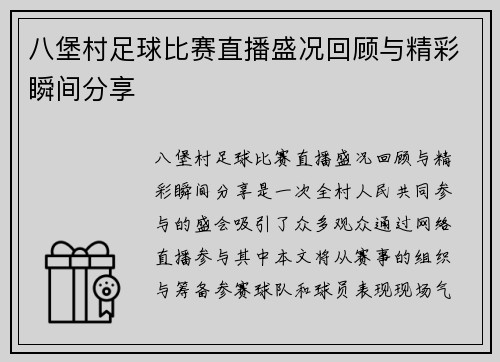 八堡村足球比赛直播盛况回顾与精彩瞬间分享

八堡村足球比赛直播盛况回顾与精彩瞬间分享是一次全村人民共同参与的盛会吸引了众多观众通过网络直播参与其中本文将从赛事的组织与筹备参赛球队和球员表现现场气